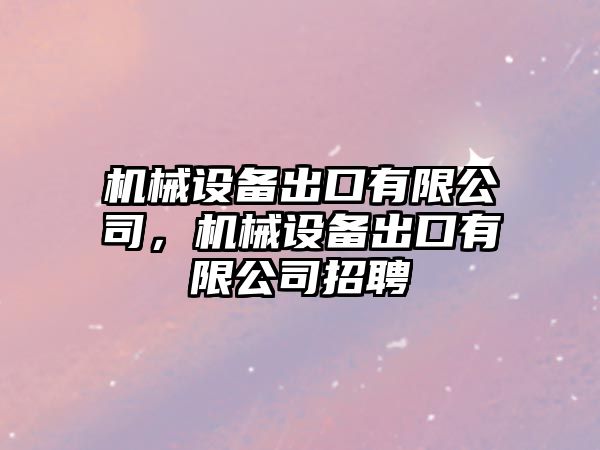 机械设备出口有限公司，机械设备出口有限公司招聘